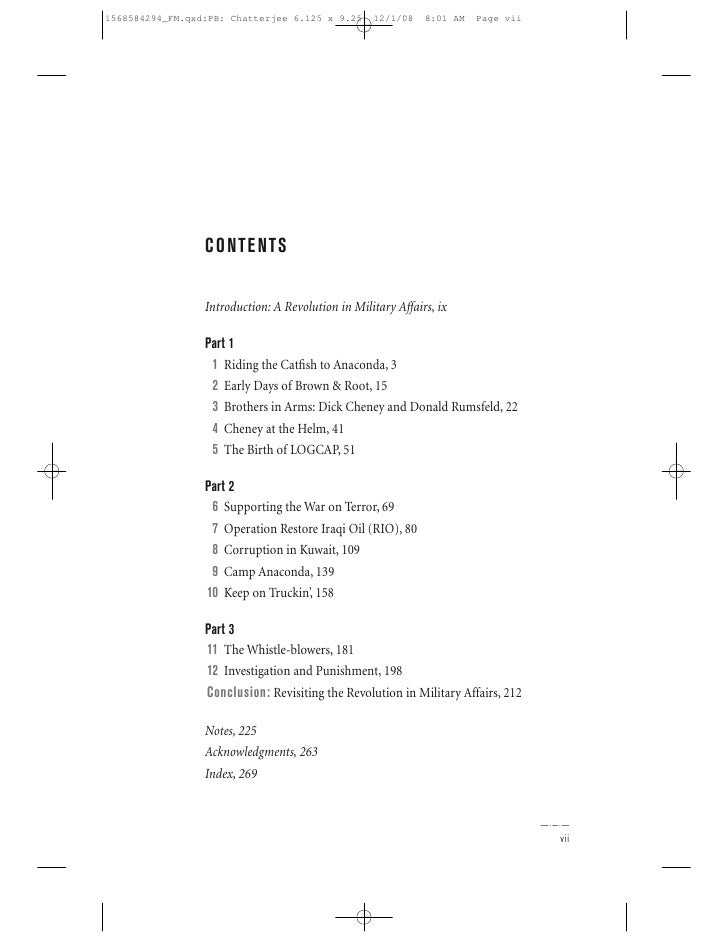 1568584294_FM.qxd:PB: Chatterjee 6.125 x 9.25 12/1/08 8:01 AM Page vii

CONTENTS

Introduction: A Revolution in Military Affairs, ix

Part 1
1 Riding the Catfish to Anaconda, 3
2 Early Days of Brown & Root, 15
3 Brothers in Arms: Dick Cheney and Donald Rumsfeld, 22
4 Cheney at the Helm, 41
5 The Birth of LOGCAP, 51

Part 2
6 Supporting the War on Terror, 69
7 Operation Restore Iraqi Oil (RIO), 80
8 Corruption in Kuwait, 109
9 Camp Anaconda, 139
10 Keep on Truckin', 158

Part 3
11 The Whistle-blowers, 181
12 Investigation and Punishment, 198
Conclusion: Revisiting the Revolution in Military Affairs, 212

Notes, 225
Acknowledgments, 263
Index, 269

vii